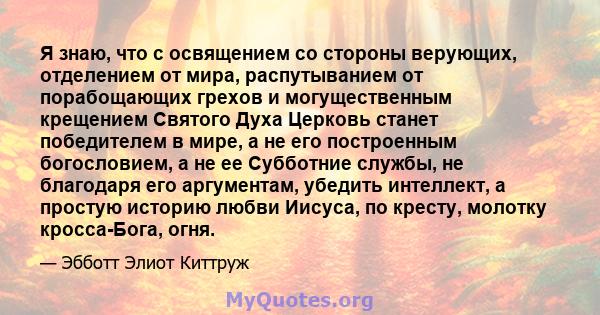 Я знаю, что с освящением со стороны верующих, отделением от мира, распутыванием от порабощающих грехов и могущественным крещением Святого Духа Церковь станет победителем в мире, а не его построенным богословием, а не ее Субботние службы, не благодаря его аргументам, убедить интеллект, а простую историю любви Иисуса, по кресту, молотку кросса-Бога, огня.

— Эбботт Элиот Киттруж

MyQuotes.org